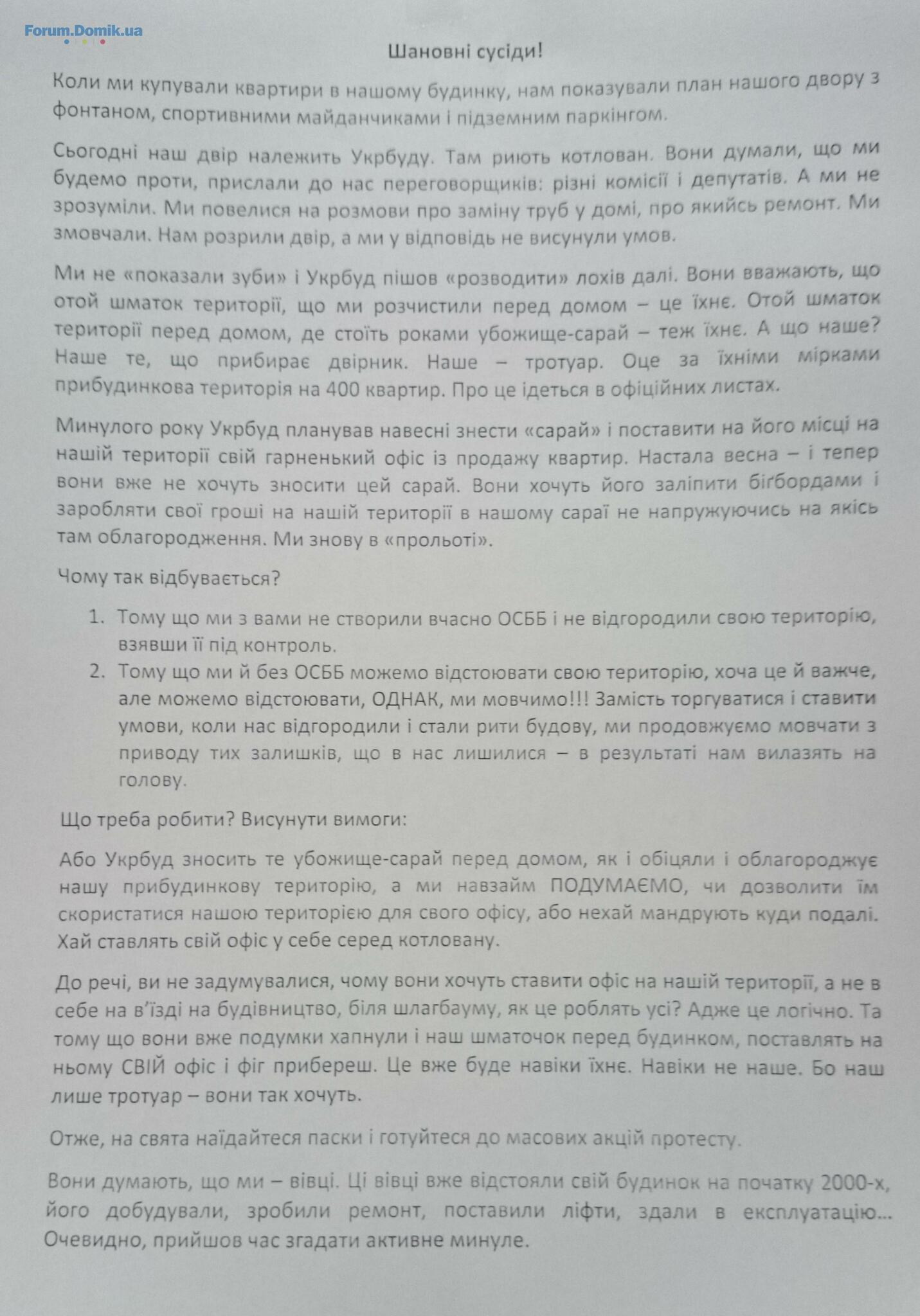 Forum.Domik.ua

Шановні сусіди!

Коли ми купували квартири в нашому будинку, нам показували план нашого двору з фонтаном, спортивними майданчиками і підземним паркінгом.

Сьогодні наш двір належить Укрбуду. Там риють котлован. Вони думали, що ми будемо проти, прислали до нас переговорщиків: різні комісії і депутатів. А ми не зрозуміли. Ми повелися на розмови про заміну труб у домі, про якийсь ремонт. Ми змовчали. Нам розрили двір, а ми у відповідь не висунули умов.

Ми не «показали зуби» і Укрбуд пішов «розводити» лохів далі. Вони вважають, що отой шматок території, що ми розчистили перед домом – це їхнє. Отой шматок території перед домом, де стоїть роками убожище-сарай – теж їхнє. А що наше? Наше те, що прибирає двірник. Наше – тротуар. Оце за їхніми мірками прибудинкова територія на 400 квартир. Про це ідеться в офіційних листах.

Минулого року Укрбуд планував навесні знести «сарай» і поставити на його місці на нашій території свій гарненький офіс із продажу квартир. Настала весна – і тепер вони вже не хочуть зносити цей сарай. Вони хочуть його заліпити бігбордами і заробляти свої гроші на нашій території в нашому сараї не напружуючись на якісь там облагородження. Ми знову в «прольоті».

Чому так відбувається?

1. Тому що ми з вами не створили вчасно ОСББ і не відгородили свою територію, взявши її під контроль.
2. Тому що ми й без ОСББ можемо відстоювати свою територію, хоча це й важче, але можемо відстоювати, ОДНАК, ми мовчимо!!! Замість торгуватися і ставити умови, коли нас відгородили і стали рити будову, ми продовжуємо мовчати з приводу тих залишків, що в нас лишилися – в результаті нам вилазять на голову.

Що треба робити? Висунути вимоги:

Або Укрбуд зносить те убожище-сарай перед домом, як і обіцяли і облагороджує нашу прибудинкову територію, а ми навзайм ПОДУМАЄМО, чи дозволити їм скористатися нашою територією для свого офісу, або нехай мандрують куди подалі. Хай ставлять свій офіс у себе серед котловану.

До речі, ви не задумувалися, чому вони хочуть ставити офіс на нашій території, а не в себе на в'їзді на будівництво, біля шлагбауму, як це роблять усі? Адже це логічно. Та тому що вони вже подумки хапнули і наш шматочок перед будинком, поставлять на ньому СВІЙ офіс і фіг прибереш. Це вже буде навіки їхнє. Навіки не наше. Бо наш лише тротуар – вони так хочуть.

Отже, на свята наїдайтеся паски і готуйтеся до масових акцій протесту.

Вони думають, що ми – вівці. Ці вівці вже відстояли свій будинок на початку 2000-х, його добудували, зробили ремонт, поставили ліфти, здали в експлуатацію... Очевидно, прийшов час згадати активне минуле.